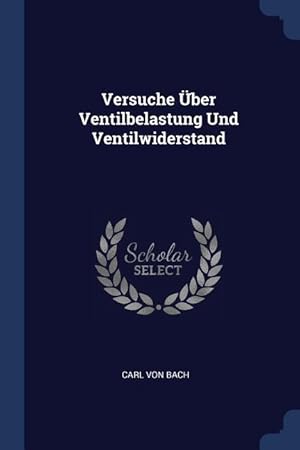 Versuche Über Ventilbelastung Und Ventilwiderstand

Scholar SELECT

CARL VON BACH